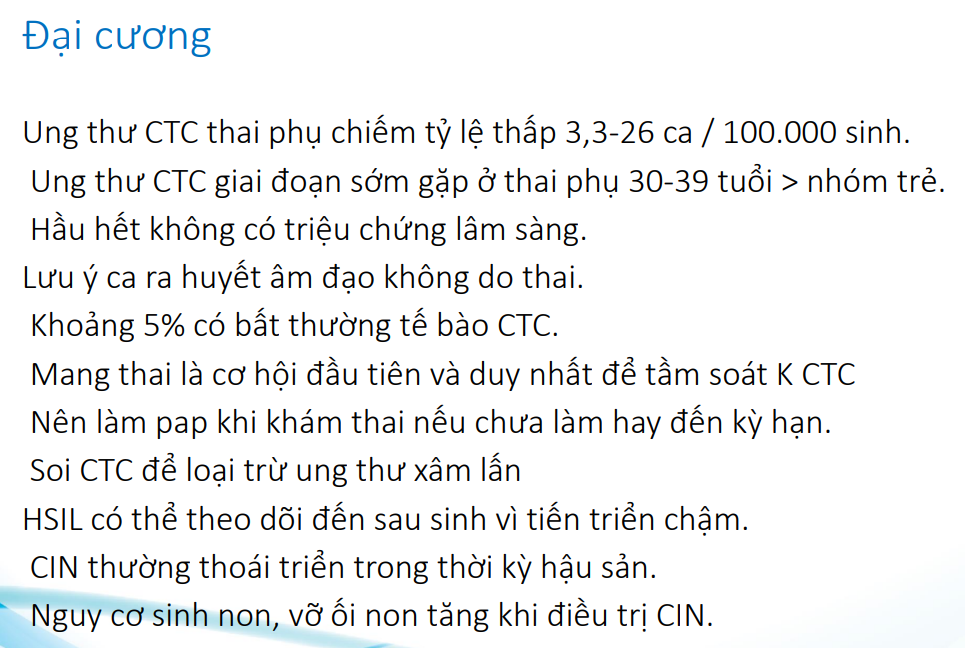 Đại cương

Ung thư CTC thai phụ chiếm tỷ lệ thấp 3,3-26 ca / 100.000 sinh.

Ung thư CTC giai đoạn sớm gặp ở thai phụ 30-39 tuổi > nhóm trẻ.

Hầu hết không có triệu chứng lâm sàng.

Lưu ý ca ra huyết âm đạo không do thai.

Khoảng 5% có bất thường tế bào CTC.

Mang thai là cơ hội đầu tiên và duy nhất để tầm soát K CTC

Nên làm pap khi khám thai nếu chưa làm hay đến kỳ hạn.

Soi CTC để loại trừ ung thư xâm lấn

HSIL có thể theo dõi đến sau sinh vì tiến triển chậm.

CIN thường thoái triển trong thời kỳ hậu sản.

Nguy cơ sinh non, vỡ ối non tăng khi điều trị CIN.